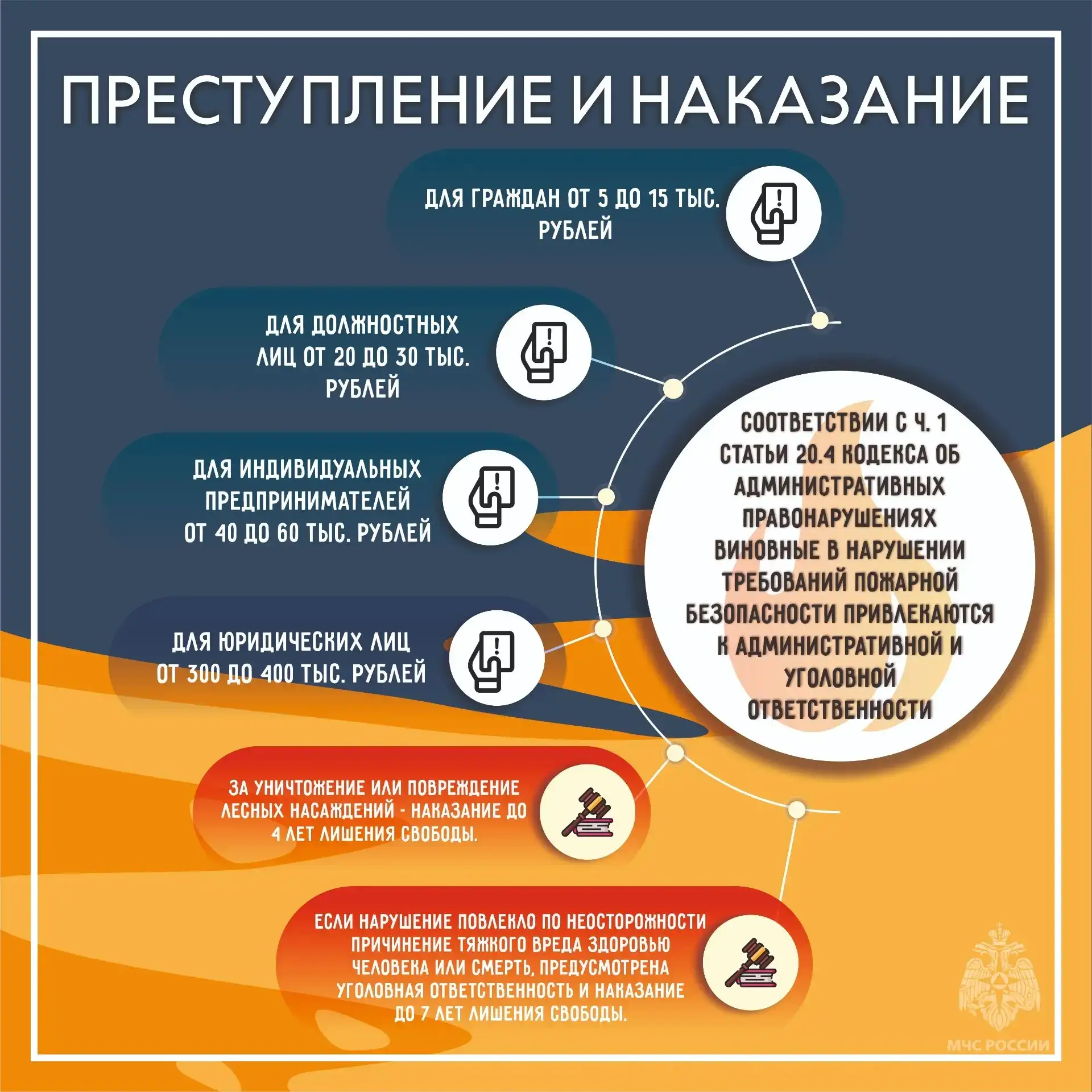 ПРЕСТУПЛЕНИЕ И НАКАЗАНИЕ

ДЛЯ ГРАЖДАН ОТ 5 ДО 15 ТЫС. РУБЛЕЙ

ДЛЯ ДОЛЖНОСТНЫХ ЛИЦ ОТ 20 ДО 30 ТЫС. РУБЛЕЙ

ДЛЯ ИНДИВИДУАЛЬНЫХ ПРЕДПРИНИМАТЕЛЕЙ ОТ 40 ДО 60 ТЫС. РУБЛЕЙ

ДЛЯ ЮРИДИЧЕСКИХ ЛИЦ ОТ 300 ДО 400 ТЫС. РУБЛЕЙ

СООТВЕТСТВИИ С Ч. 1 СТАТЬИ 20.4 КОДЕКСА ОБ АДМИНИСТРАТИВНЫХ ПРАВОНАРУШЕНИЯХ ВИНОВНЫЕ В НАРУШЕНИИ ТРЕБОВАНИЙ ПОЖАРНОЙ БЕЗОПАСНОСТИ ПРИВЛЕКАЮТСЯ К АДМИНИСТРАТИВНОЙ И УГОЛОВНОЙ ОТВЕТСТВЕННОСТИ

ЗА УНИЧТОЖЕНИЕ ИЛИ ПОВРЕЖДЕНИЕ ЛЕСНЫХ НАСАЖДЕНИЙ - НАКАЗАНИЕ ДО 4 ЛЕТ ЛИШЕНИЯ СВОБОДЫ.

ЕСЛИ НАРУШЕНИЕ ПОВЛЕКЛО ПО НЕОСТОРОЖНОСТИ ПРИЧИНЕНИЕ ТЯЖКОГО ВРЕДА ЗДОРОВЬЮ ЧЕЛОВЕКА ИЛИ СМЕРТЬ, ПРЕДУСМОТРЕНА УГОЛОВНАЯ ОТВЕТСТВЕННОСТЬ И НАКАЗАНИЕ ДО 7 ЛЕТ ЛИШЕНИЯ СВОБОДЫ.

МЧС РОССИИ